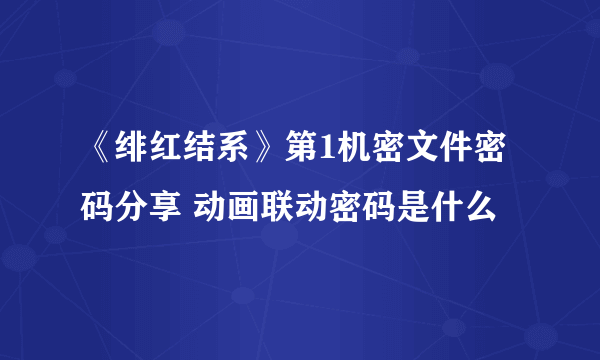 《绯红结系》第1机密文件密码分享 动画联动密码是什么